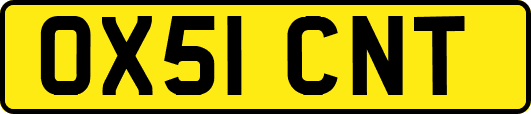 OX51 CNT